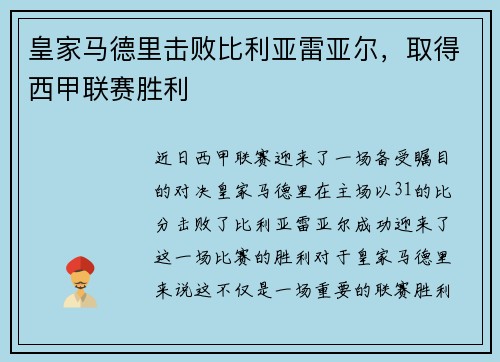 皇家马德里击败比利亚雷亚尔，取得西甲联赛胜利

近日西甲联赛迎来了一场备受瞩目的对决皇家马德里在主场以31的比分击败了比利亚雷亚尔成功迎来了这一场比赛的胜利对于皇家马德里来说这不仅是一场重要的联赛胜利